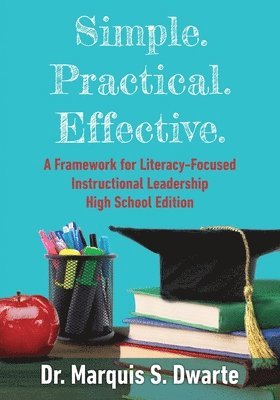 Simple.
Practical.
Effective.

A Framework for Literacy-Focused Instructional Leadership
High School Edition

Dr. Marquis S. Dwarte